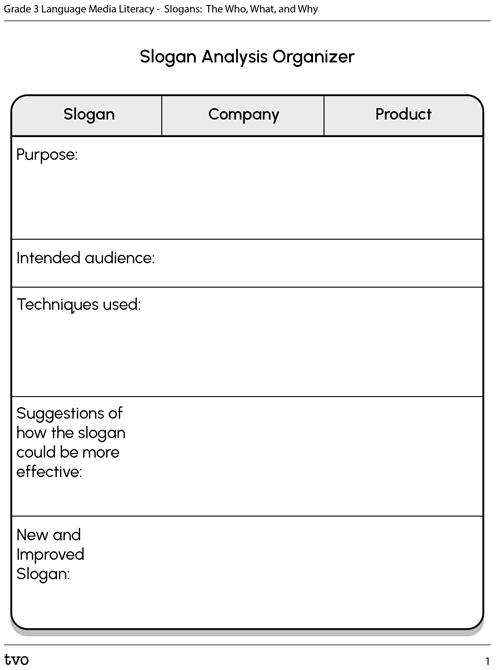 Grade 3 Language Media Literacy - Slogans: The Who, What, and Why

Slogan Analysis Organizer

| Slogan | Company | Product |
|---|---|---|
| Purpose: | | |
| Intended audience: | | |
| Techniques used: | | |
| Suggestions of how the slogan could be more effective: | | |
| New and Improved Slogan: | | |

tvo

1